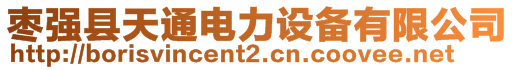 枣强县天通电力设备有限公司
http://borisvincent2.cn.coovee.net